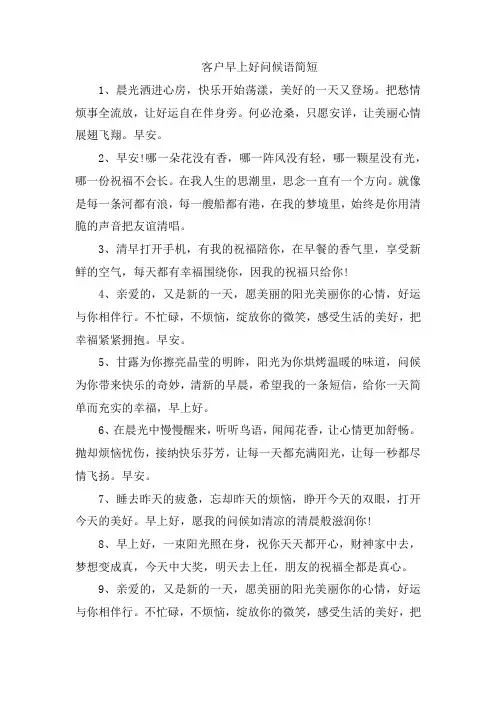 客户早上好问候语简短

1、晨光洒进心房，快乐开始荡漾，美好的一天又登场。把愁情烦事全流放，让好运自在伴身旁。何必沧桑，只愿安详，让美丽心情展翅飞翔。早安。

2、早安!哪一朵花没有香，哪一阵风没有轻，哪一颗星没有光，哪一份祝福不会长。在我人生的思潮里，思念一直有一个方向。就像是每一条河都有浪，每一艘船都有港，在我的梦境里，始终是你用清脆的声音把友谊清唱。

3、清早打开手机，有我的祝福陪你，在早餐的香气里，享受新鲜的空气，每天都有幸福围绕你，因我的祝福只给你!

4、亲爱的，又是新的一天，愿美丽的阳光美丽你的心情，好运与你相伴行。不忙碌，不烦恼，绽放你的微笑，感受生活的美好，把幸福紧紧拥抱。早安。

5、甘露为你擦亮晶莹的明眸，阳光为你烘烤温暖的味道，问候为你带来快乐的奇妙，清新的早晨，希望我的一条短信，给你一天简单而充实的幸福，早上好。

6、在晨光中慢慢醒来，听听鸟语，闻闻花香，让心情更加舒畅。抛却烦恼忧伤，接纳快乐芬芳，让每一天都充满阳光，让每一秒都尽情飞扬。早安。

7、睡去昨天的疲惫，忘却昨天的烦恼，睁开今天的双眼，打开今天的美好。早上好，愿我的问候如清凉的清晨般滋润你!

8、早上好，一束阳光照在身，祝你天天都开心，财神家中去，梦想变成真，今天中大奖，明天去上任，朋友的祝福全都是真心。

9、亲爱的，又是新的一天，愿美丽的阳光美丽你的心情，好运与你相伴行。不忙碌，不烦恼，绽放你的微笑，感受生活的美好，把